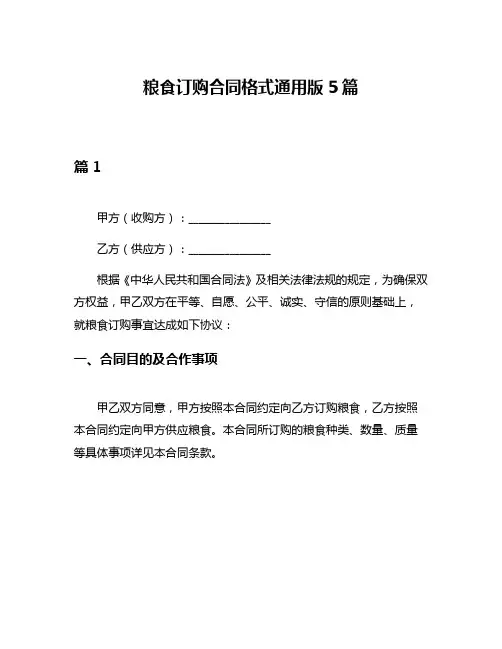 粮食订购合同格式通用版 5 篇

篇 1

甲方（收购方）：______________

乙方（供应方）：______________

根据《中华人民共和国合同法》及相关法律法规的规定，为确保双方权益，甲乙双方在平等、自愿、公平、诚实、守信的原则基础上，就粮食订购事宜达成如下协议：

一、合同目的及合作事项

甲乙双方同意，甲方按照本合同约定向乙方订购粮食，乙方按照本合同约定向甲方供应粮食。本合同所订购的粮食种类、数量、质量等具体事项详见本合同条款。